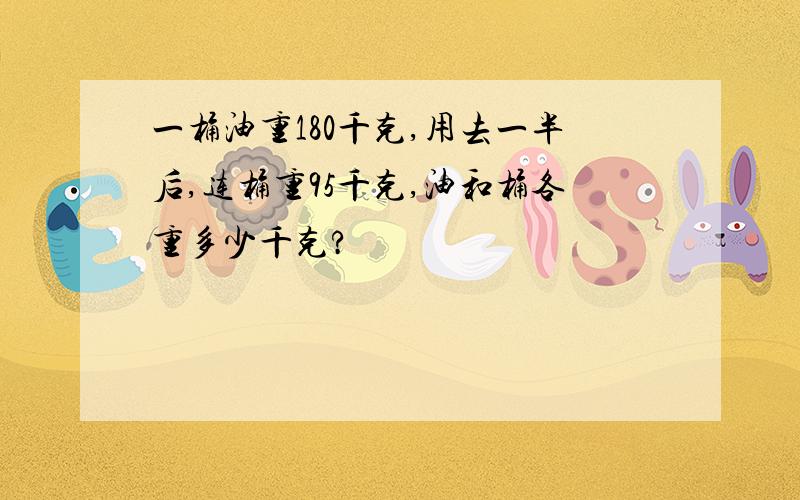 一桶油重180千克,用去一半后,连桶重95千克,油和桶各重多少千克?